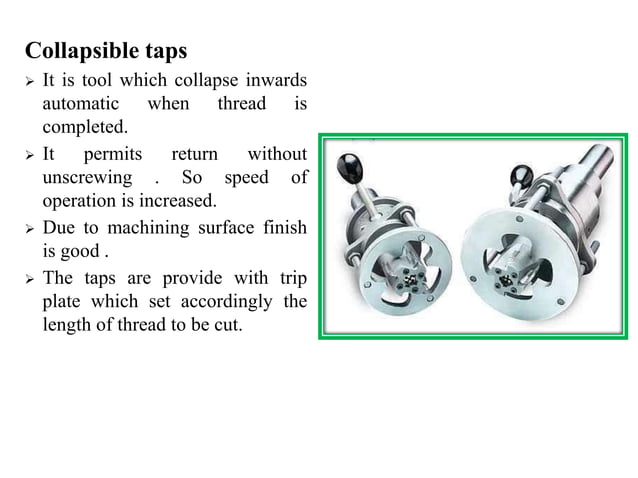 Collapsible taps

➢ It is tool which collapse inwards automatic when thread is completed.

➢ It permits return without unscrewing . So speed of operation is increased.

➢ Due to machining surface finish is good .

➢ The taps are provide with trip plate which set accordingly the length of thread to be cut.